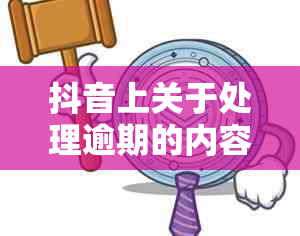 抖音上关于处理逾期的内容